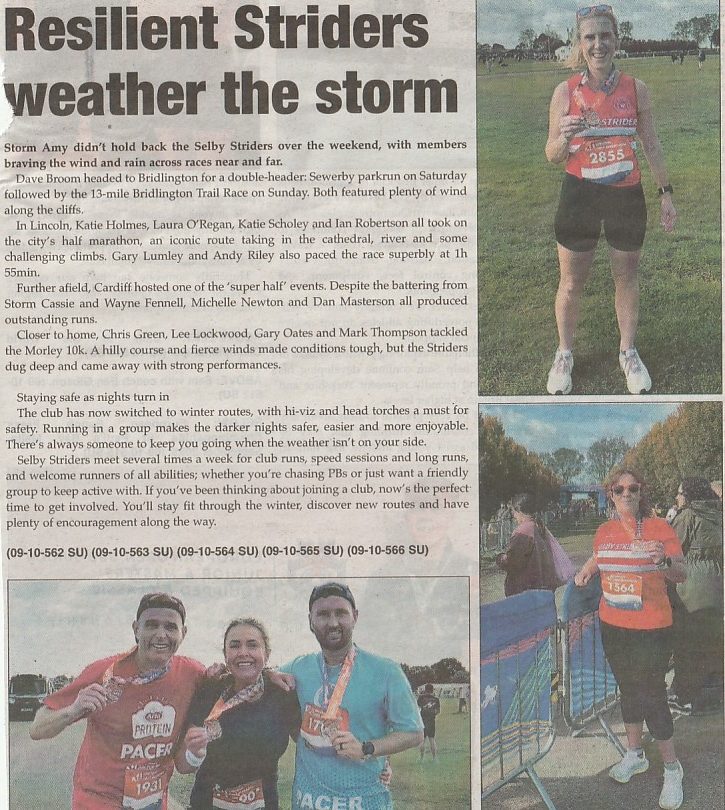 Resilient Striders weather the storm

Storm Amy didn't hold back the Selby Striders over the weekend, with members braving the wind and rain across races near and far.

Dave Broom headed to Bridlington for a double-header: Sewerby parkrun on Saturday followed by the 13-mile Bridlington Trail Race on Sunday. Both featured plenty of wind along the cliffs.

In Lincoln, Katie Holmes, Laura O'Regan, Katie Scholey and Ian Robertson all took on the city's half marathon, an iconic route taking in the cathedral, river and some challenging climbs. Gary Lumley and Andy Riley also paced the race superbly at 1h 55min.

Further afield, Cardiff hosted one of the 'super half' events. Despite the battering from Storm Cassie and Wayne Fennell, Michelle Newton and Dan Masterson all produced outstanding runs.

Closer to home, Chris Green, Lee Lockwood, Gary Oates and Mark Thompson tackled the Morley 10k. A hilly course and fierce winds made conditions tough, but the Striders dug deep and came away with strong performances.

Staying safe as nights turn in

The club has now switched to winter routes, with hi-viz and head torches a must for safety. Running in a group makes the darker nights safer, easier and more enjoyable. There's always someone to keep you going when the weather isn't on your side.

Selby Striders meet several times a week for club runs, speed sessions and long runs, and welcome runners of all abilities; whether you're chasing PBs or just want a friendly group to keep active with. If you've been thinking about joining a club, now's the perfect time to get involved. You'll stay fit through the winter, discover new routes and have plenty of encouragement along the way.

(09-10-562 SU) (09-10-563 SU) (09-10-564 SU) (09-10-565 SU) (09-10-566 SU)

STRIDER
2855

1364

PROTEIN
PACER
1931

PACER